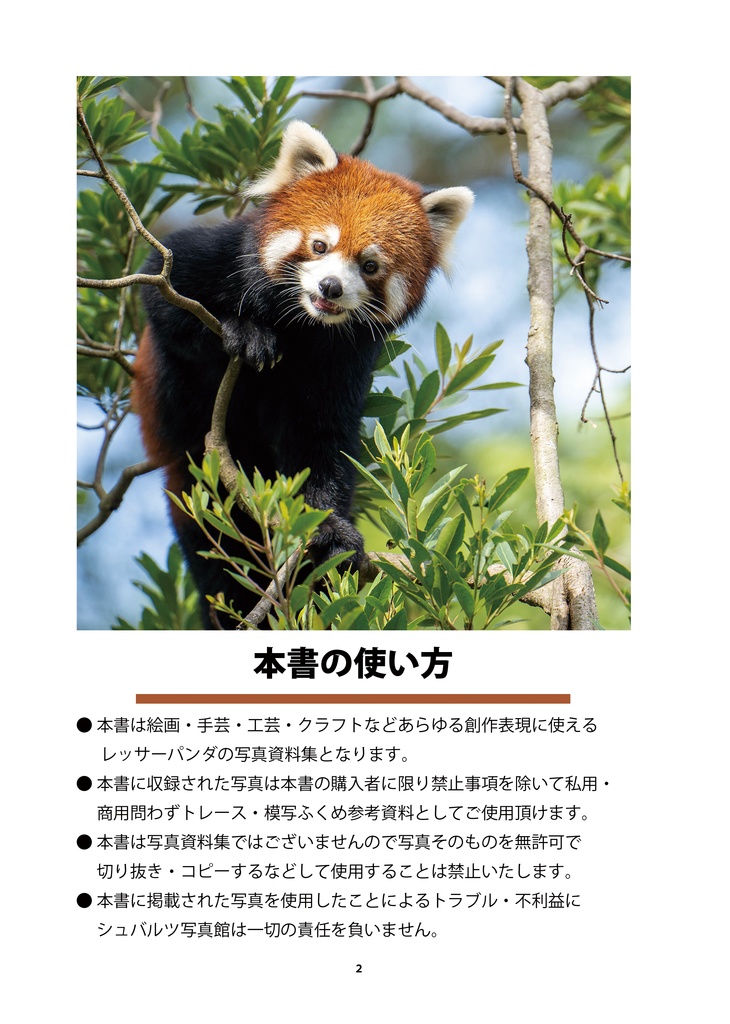 本書の使い方

● 本書は絵画・手芸・工芸・クラフトなどあらゆる創作表現に使えるレッサーパンダの写真資料集となります。

● 本書に収録された写真は本書の購入者に限り禁止事項を除いて私用・商用問わずトレース・模写ふくめ参考資料としてご使用頂けます。

● 本書は写真資料集ではございませんので写真そのものを無許可で切り抜き・コピーするなどして使用することは禁止いたします。

● 本書に掲載された写真を使用したことによるトラブル・不利益にシュバルツ写真館は一切の責任を負いません。

2